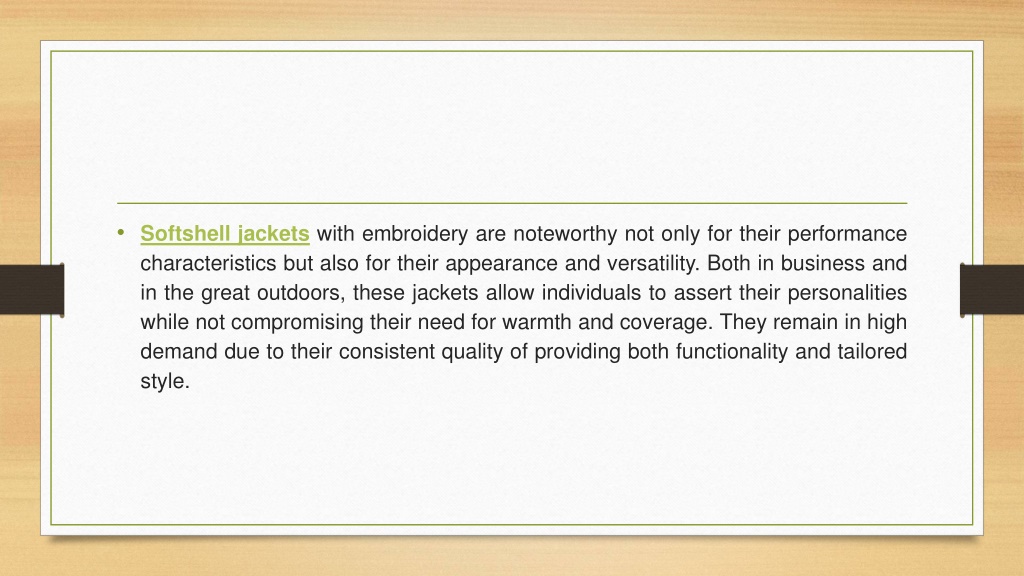 • Softshell jackets with embroidery are noteworthy not only for their performance characteristics but also for their appearance and versatility. Both in business and in the great outdoors, these jackets allow individuals to assert their personalities while not compromising their need for warmth and coverage. They remain in high demand due to their consistent quality of providing both functionality and tailored style.